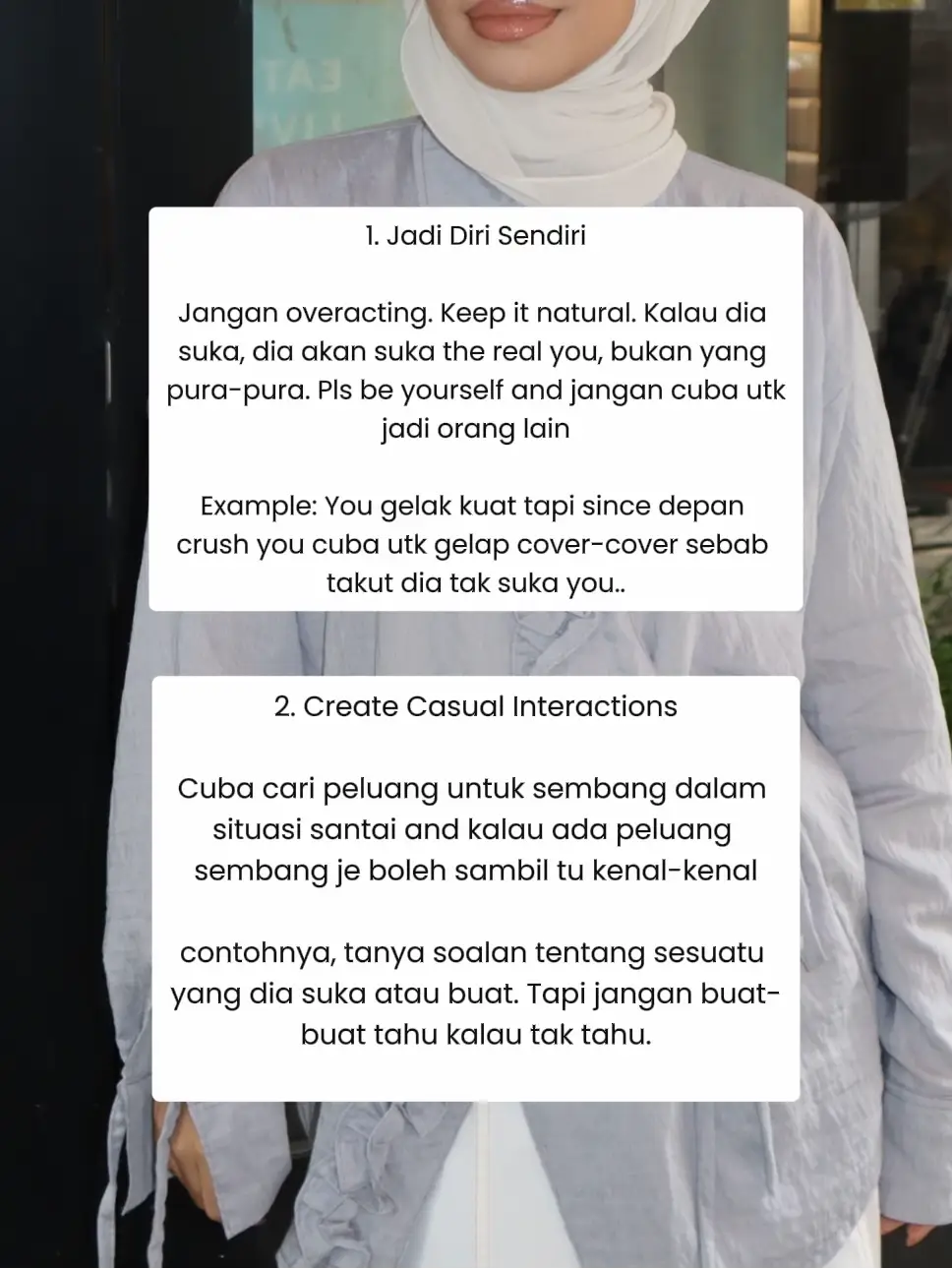 1. Jadi Diri Sendiri

Jangan overacting. Keep it natural. Kalau dia suka, dia akan suka the real you, bukan yang pura-pura. Pls be yourself and jangan cuba utk jadi orang lain

Example: You gelak kuat tapi since depan crush you cuba utk gelap cover-cover sebab takut dia tak suka you..

2. Create Casual Interactions

Cuba cari peluang untuk sembang dalam situasi santai and kalau ada peluang sembang je boleh sambil tu kenal-kenal

contohnya, tanya soalan tentang sesuatu yang dia suka atau buat. Tapi jangan buat-buat tahu kalau tak tahu.